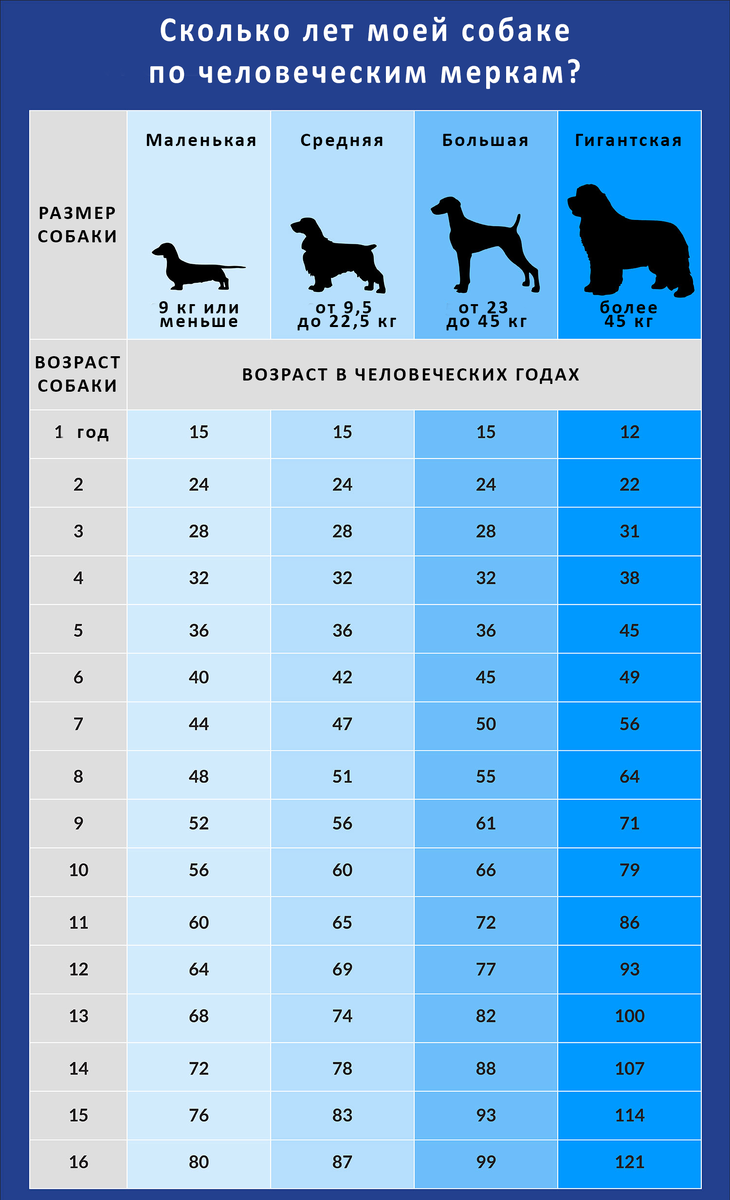 Сколько лет моей собаке по человеческим меркам?

| РАЗМЕР СОБАКИ | Маленькая 9 кг или меньше | Средняя от 9,5 до 22,5 кг | Большая от 23 до 45 кг | Гигантская более 45 кг |
|---|---|---|---|---|
| ВОЗРАСТ СОБАКИ | ВОЗРАСТ В ЧЕЛОВЕЧЕСКИХ ГОДАХ | | | |
| 1 год | 15 | 15 | 15 | 12 |
| 2 | 24 | 24 | 24 | 22 |
| 3 | 28 | 28 | 28 | 31 |
| 4 | 32 | 32 | 32 | 38 |
| 5 | 36 | 36 | 36 | 45 |
| 6 | 40 | 42 | 45 | 49 |
| 7 | 44 | 47 | 50 | 56 |
| 8 | 48 | 51 | 55 | 64 |
| 9 | 52 | 56 | 61 | 71 |
| 10 | 56 | 60 | 66 | 79 |
| 11 | 60 | 65 | 72 | 86 |
| 12 | 64 | 69 | 77 | 93 |
| 13 | 68 | 74 | 82 | 100 |
| 14 | 72 | 78 | 88 | 107 |
| 15 | 76 | 83 | 93 | 114 |
| 16 | 80 | 87 | 99 | 121 |